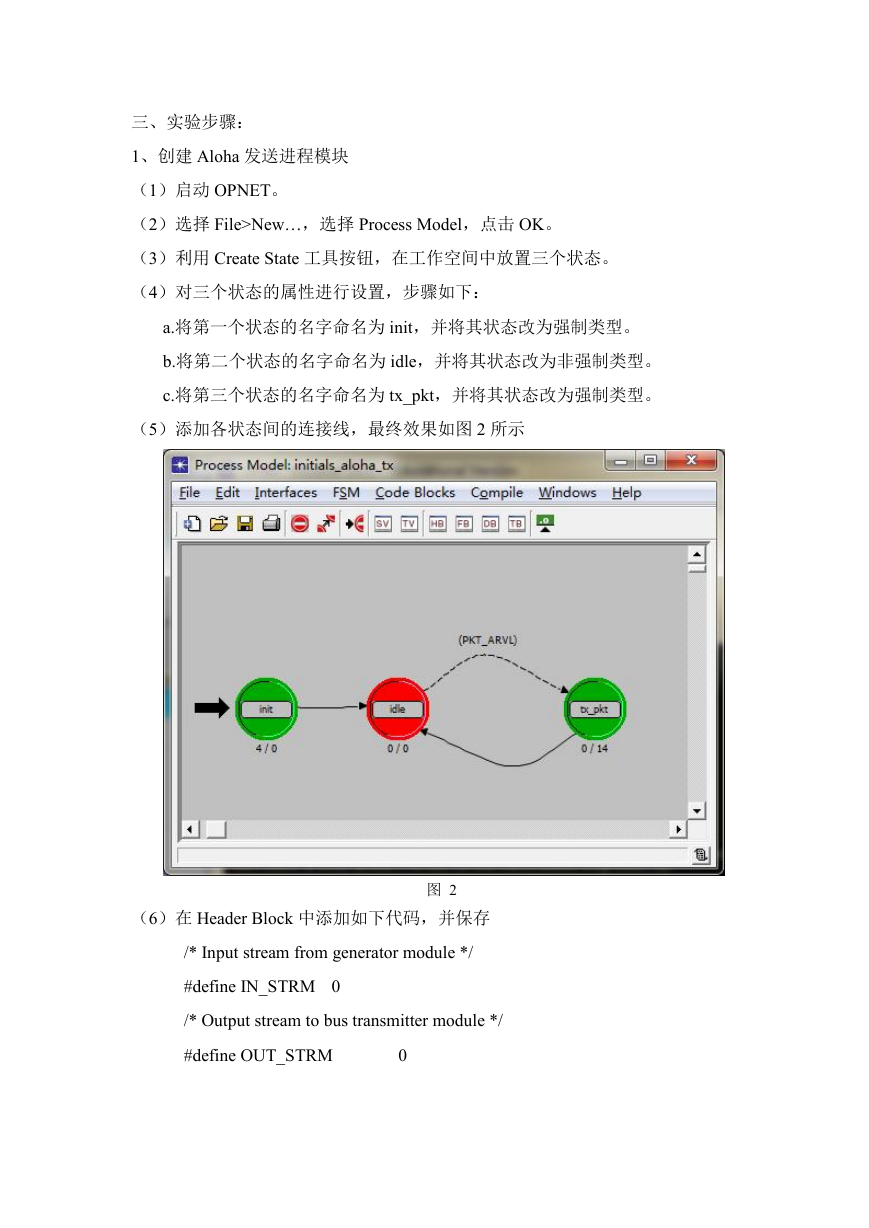 三、实验步骤：

1、创建 Aloha 发送进程模块

（1）启动 OPNET。

（2）选择 File>New…，选择 Process Model，点击 OK。

（3）利用 Create State 工具按钮，在工作空间中放置三个状态。

（4）对三个状态的属性进行设置，步骤如下：

a.将第一个状态的名字命名为 init，并将其状态改为强制类型。

b.将第二个状态的名字命名为 idle，并将其状态改为非强制类型。

c.将第三个状态的名字命名为 tx_pkt，并将其状态改为强制类型。

（5）添加各状态间的连接线，最终效果如图 2 所示

Process Model: initials_aloha_tx

File Edit Interfaces FSM Code Blocks Compile Windows Help

SV TV HB FB DB TB

(PKT_ARVL)

init

4 / 0

idle

0 / 0

tx_pkt

0 / 14

图 2

（6）在 Header Block 中添加如下代码，并保存

/* Input stream from generator module */

#define IN_STRM 0

/* Output stream to bus transmitter module */

#define OUT_STRM 0